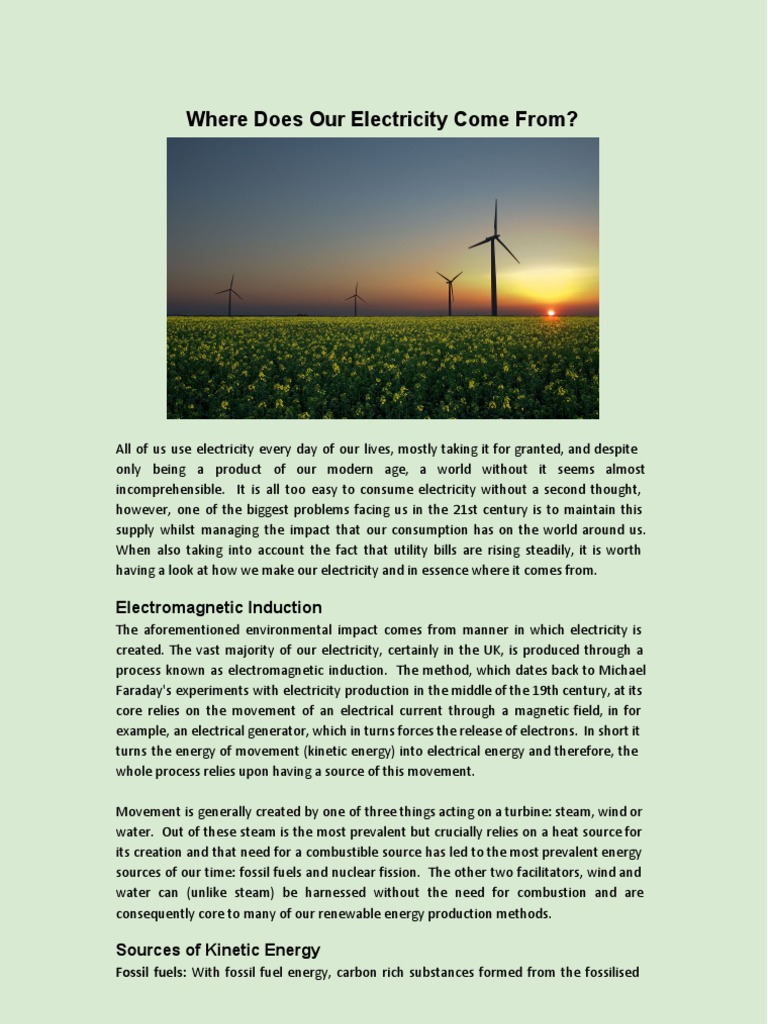 Where Does Our Electricity Come From?

All of us use electricity every day of our lives, mostly taking it for granted, and despite only being a product of our modern age, a world without it seems almost incomprehensible. It is all too easy to consume electricity without a second thought, however, one of the biggest problems facing us in the 21st century is to maintain this supply whilst managing the impact that our consumption has on the world around us. When also taking into account the fact that utility bills are rising steadily, it is worth having a look at how we make our electricity and in essence where it comes from.

Electromagnetic Induction
The aforementioned environmental impact comes from manner in which electricity is created. The vast majority of our electricity, certainly in the UK, is produced through a process known as electromagnetic induction. The method, which dates back to Michael Faraday's experiments with electricity production in the middle of the 19th century, at its core relies on the movement of an electrical current through a magnetic field, in for example, an electrical generator, which in turns forces the release of electrons. In short it turns the energy of movement (kinetic energy) into electrical energy and therefore, the whole process relies upon having a source of this movement.

Movement is generally created by one of three things acting on a turbine: steam, wind or water. Out of these steam is the most prevalent but crucially relies on a heat source for its creation and that need for a combustible source has led to the most prevalent energy sources of our time: fossil fuels and nuclear fission. The other two facilitators, wind and water can (unlike steam) be harnessed without the need for combustion and are consequently core to many of our renewable energy production methods.

Sources of Kinetic Energy
Fossil fuels: With fossil fuel energy, carbon rich substances formed from the fossilised